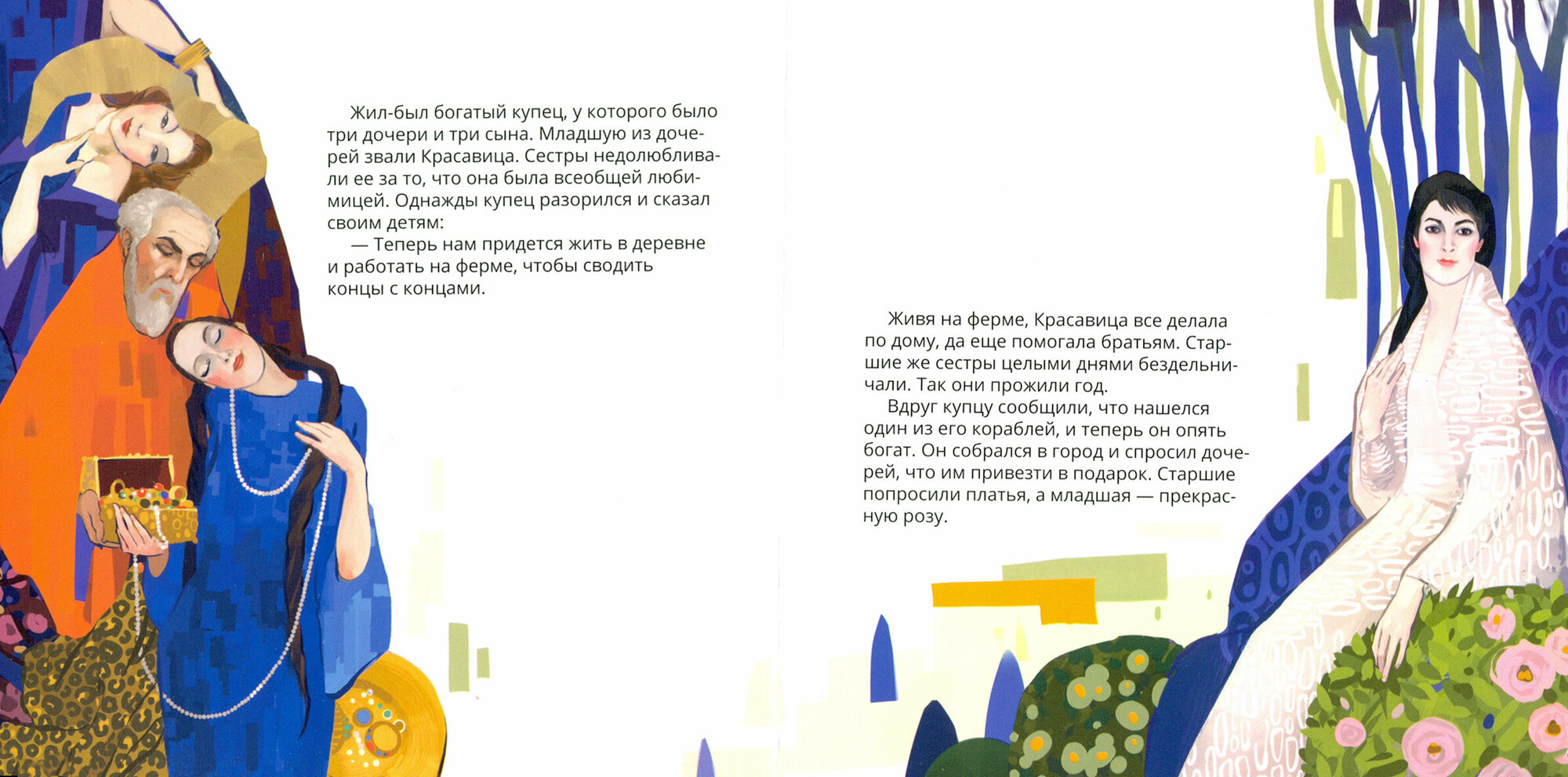 Жил-был богатый купец, у которого было три дочери и три сына. Младшую из дочерей звали Красавица. Сестры недолюбливали ее за то, что она была всеобщей любимицей. Однажды купец разорился и сказал своим детям:
— Теперь нам придется жить в деревне и работать на ферме, чтобы сводить концы с концами.

Живя на ферме, Красавица все делала по дому, да еще помогала братьям. Старшие же сестры целыми днями бездельничали. Так они прожили год.
Вдруг купцу сообщили, что нашелся один из его кораблей, и теперь он опять богат. Он собрался в город и спросил дочерей, что им привезти в подарок. Старшие попросили платья, а младшая — прекрасную розу.